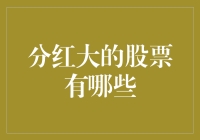 分红大的股票有哪些